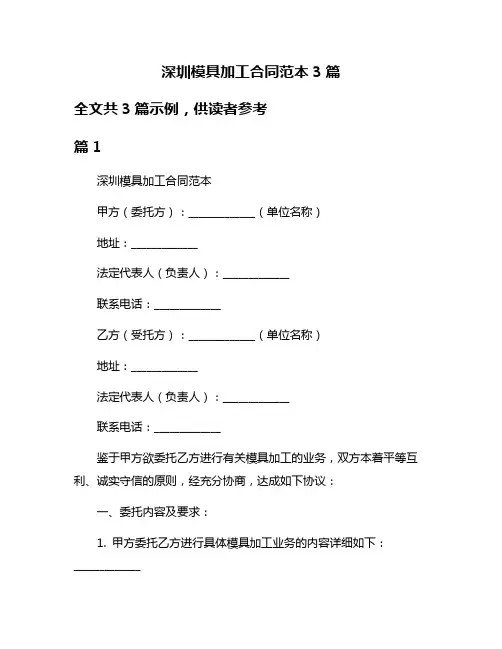 深圳模具加工合同范本 3 篇

全文共 3 篇示例，供读者参考

篇 1

深圳模具加工合同范本

甲方（委托方）：____________（单位名称）

地址：____________

法定代表人（负责人）：____________

联系电话：____________

乙方（受托方）：____________（单位名称）

地址：____________

法定代表人（负责人）：____________

联系电话：____________

鉴于甲方欲委托乙方进行有关模具加工的业务，双方本着平等互利、诚实守信的原则，经充分协商，达成如下协议：

一、委托内容及要求：

1. 甲方委托乙方进行具体模具加工业务的内容详细如下：____________